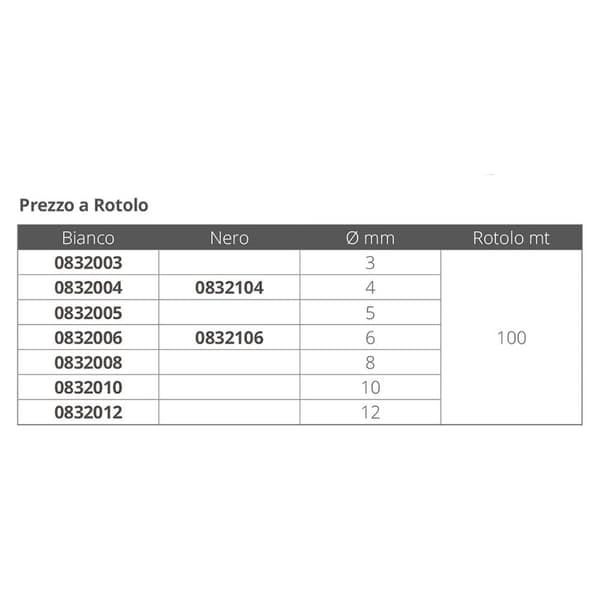 Prezzo a Rotolo

| Bianco | Nero | Ø mm | Rotolo mt |
|---|---|---|---|
| 0832003 | | 3 | 100 |
| 0832004 | 0832104 | 4 | |
| 0832005 | | 5 | |
| 0832006 | 0832106 | 6 | |
| 0832008 | | 8 | |
| 0832010 | | 10 | |
| 0832012 | | 12 | |